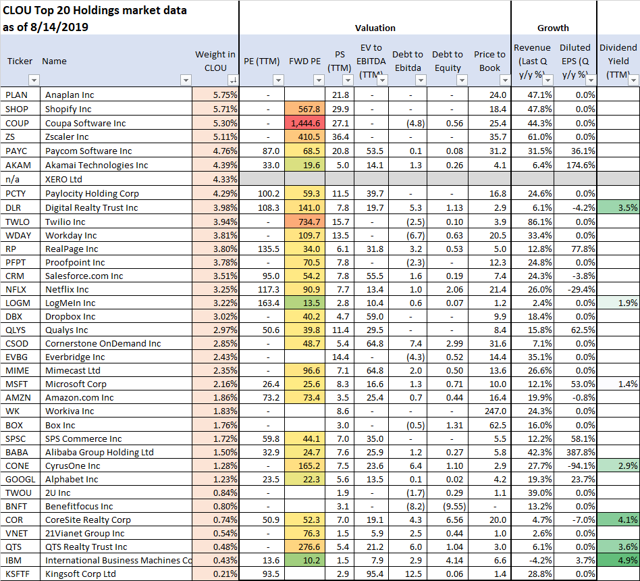 CLOU Top 20 Holdings market data as of 8/14/2019

| | | | Valuation | | | | | | | Growth | | |
|---|---|---|---|---|---|---|---|---|---|---|---|---|
| Ticker | Name | Weight in CLOU | PE (TTM) | FWD PE | PS (TTM) | EV to EBITDA (TTM) | Debt to Ebitda | Debt to Equity | Price to Book | Revenue (Last Q y/y %) | Diluted EPS (Q y/y %) | Dividend Yield (TTM) |
| PLAN | Anaplan Inc | 5.75% | - | | 21.8 | - | - | - | 24.0 | 47.1% | 0.0% | |
| SHOP | Shopify Inc | 5.71% | - | 567.8 | 29.9 | - | - | - | 18.4 | 47.8% | 0.0% | |
| COUP | Coupa Software Inc | 5.30% | - | 1,444.6 | 27.1 | - | (4.8) | 0.56 | 25.4 | 44.3% | 0.0% | |
| ZS | Zscaler Inc | 5.11% | - | 410.5 | 36.4 | - | - | - | 35.7 | 61.0% | 0.0% | |
| PAYC | Paycom Software Inc | 4.76% | 87.0 | 68.5 | 20.8 | 53.5 | 0.1 | 0.08 | 31.2 | 31.5% | 36.1% | |
| AKAM | Akamai Technologies Inc | 4.39% | 33.0 | 19.6 | 5.0 | 14.1 | 1.3 | 0.26 | 4.1 | 6.4% | 174.6% | |
| n/a | XERO Ltd | 4.33% | | | | | | | | | | |
| PCTY | Paylocity Holding Corp | 4.29% | 100.2 | 59.3 | 11.5 | 39.7 | - | - | 16.8 | 24.6% | 0.0% | |
| DLR | Digital Realty Trust Inc | 3.98% | 108.3 | 141.0 | 7.8 | 19.7 | 5.3 | 1.13 | 2.9 | 6.1% | -4.2% | 3.5% |
| TWLO | Twilio Inc | 3.94% | - | 734.7 | 15.7 | - | (2.5) | 0.10 | 3.9 | 86.1% | 0.0% | |
| WDAY | Workday Inc | 3.81% | - | 109.7 | 13.5 | - | (6.7) | 0.63 | 20.5 | 33.4% | 0.0% | |
| RP | RealPage Inc | 3.80% | 135.5 | 34.0 | 6.1 | 31.8 | 3.2 | 0.53 | 5.0 | 12.8% | 77.8% | |
| PFPT | Proofpoint Inc | 3.78% | - | 70.5 | 7.8 | - | (2.3) | - | 12.3 | 24.8% | 0.0% | |
| CRM | Salesforce.com Inc | 3.51% | 95.0 | 54.2 | 7.8 | 55.5 | 1.6 | 0.19 | 7.4 | 24.3% | -3.8% | |
| NFLX | Netflix Inc | 3.25% | 117.3 | 90.9 | 7.7 | 13.4 | 1.0 | 2.06 | 21.4 | 26.0% | -29.4% | |
| LOGM | LogMeIn Inc | 3.22% | 163.4 | 13.5 | 2.8 | 10.4 | 0.6 | 0.07 | 1.2 | 2.4% | 0.0% | 1.9% |
| DBX | Dropbox Inc | 3.02% | - | 40.2 | 4.7 | 59.0 | - | - | 9.9 | 18.4% | 0.0% | |
| QLYS | Qualys Inc | 2.97% | 50.6 | 39.8 | 11.4 | 29.5 | - | - | 8.4 | 15.8% | 62.5% | |
| CSOD | Cornerstone OnDemand Inc | 2.85% | - | 48.7 | 5.4 | 64.8 | 7.4 | 2.99 | 31.6 | 7.1% | 0.0% | |
| EVBG | Everbridge Inc | 2.43% | - | | 14.4 | - | (4.3) | 0.52 | 14.4 | 35.1% | 0.0% | |
| MIME | Mimecast Ltd | 2.35% | - | 96.6 | 7.1 | 64.8 | 2.0 | 0.50 | 13.6 | 26.6% | 0.0% | |
| MSFT | Microsoft Corp | 2.16% | 26.4 | 25.6 | 8.3 | 16.6 | 1.3 | 0.71 | 10.0 | 12.1% | 53.0% | 1.4% |
| AMZN | Amazon.com Inc | 1.86% | 73.2 | 73.4 | 3.5 | 25.4 | 0.7 | 0.44 | 16.4 | 19.9% | -0.8% | |
| WK | Workiva Inc | 1.83% | - | | 8.6 | - | - | - | 247.0 | 24.3% | 0.0% | |
| BOX | Box Inc | 1.76% | - | | 3.0 | - | (0.5) | 1.31 | 62.5 | 16.0% | 0.0% | |
| SPSC | SPS Commerce Inc | 1.72% | 59.8 | 44.1 | 7.0 | 35.0 | - | - | 5.5 | 12.2% | 58.1% | |
| BABA | Alibaba Group Holding Ltd | 1.50% | 32.9 | 24.7 | 7.6 | 25.9 | 1.2 | 0.27 | 5.8 | 42.3% | 387.8% | |
| CONE | CyrusOne Inc | 1.28% | - | 165.2 | 7.5 | 23.6 | 6.4 | 1.10 | 2.9 | 27.7% | -94.1% | 2.9% |
| GOOGL | Alphabet Inc | 1.23% | 23.5 | 22.3 | 5.6 | 13.5 | 0.1 | 0.02 | 4.2 | 19.3% | 23.7% | |
| TWOU | 2U Inc | 0.84% | - | | 1.9 | - | (1.7) | 0.29 | 1.1 | 39.0% | 0.0% | |
| BNFT | Benefitfocus Inc | 0.80% | - | | 3.1 | - | (8.2) | (9.55) | - | 13.2% | 0.0% | |
| COR | CoreSite Realty Corp | 0.74% | 50.9 | 52.3 | 7.0 | 19.1 | 4.3 | 6.56 | 20.0 | 4.7% | -7.0% | 4.1% |
| VNET | 21Vianet Group Inc | 0.54% | - | 76.3 | 1.5 | 5.9 | 2.5 | 0.44 | 1.0 | 2.6% | 0.0% | |
| QTS | QTS Realty Trust Inc | 0.48% | - | 276.6 | 5.4 | 21.2 | 6.0 | 1.04 | 3.0 | 6.1% | 0.0% | 3.6% |
| IBM | International Business Machines Co | 0.43% | 13.6 | 10.2 | 1.5 | 7.9 | 2.9 | 4.14 | 6.6 | -4.2% | 3.7% | 4.9% |
| KSFTF | Kingsoft Corp Ltd | 0.21% | 93.5 | | 2.9 | 95.4 | 12.5 | 0.06 | 1.4 | 28.8% | 0.0% | |